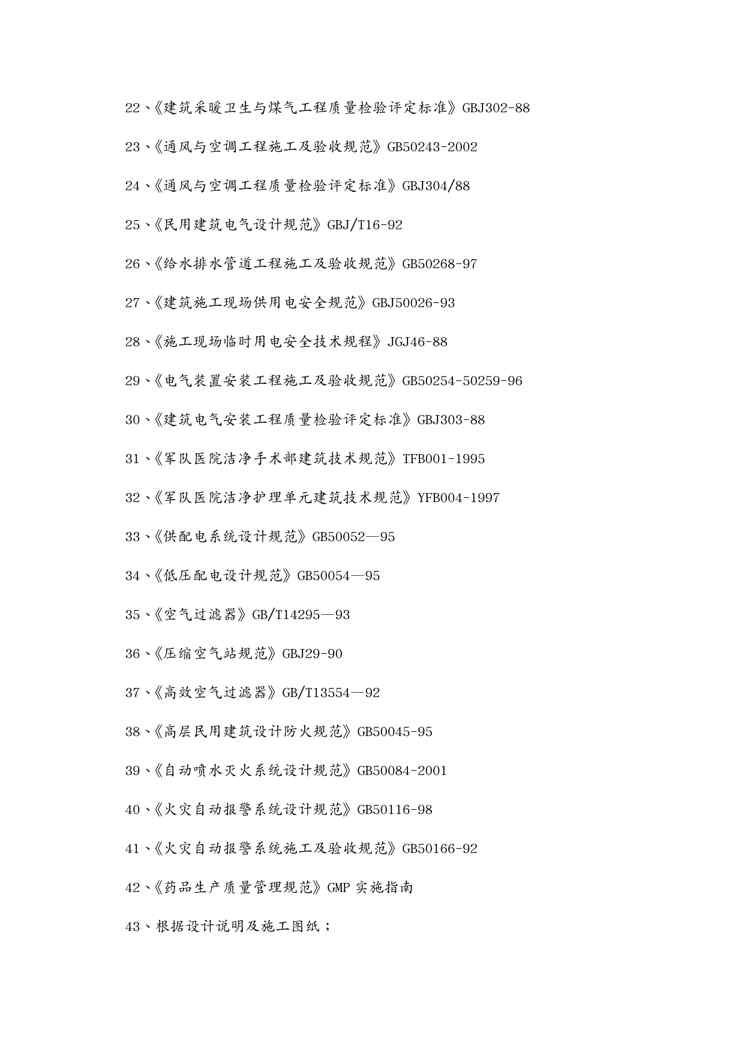 22、《建筑采暖卫生与煤气工程质量检验评定标准》GBJ302-88

23、《通风与空调工程施工及验收规范》GB50243-2002

24、《通风与空调工程质量检验评定标准》GBJ304/88

25、《民用建筑电气设计规范》GBJ/T16-92

26、《给水排水管道工程施工及验收规范》GB50268-97

27、《建筑施工现场供用电安全规范》GBJ50026-93

28、《施工现场临时用电安全技术规程》JGJ46-88

29、《电气装置安装工程施工及验收规范》GB50254-50259-96

30、《建筑电气安装工程质量检验评定标准》GBJ303-88

31、《军队医院洁净手术部建筑技术规范》TFB001-1995

32、《军队医院洁净护理单元建筑技术规范》YFB004-1997

33、《供配电系统设计规范》GB50052—95

34、《低压配电设计规范》GB50054—95

35、《空气过滤器》GB/T14295—93

36、《压缩空气站规范》GBJ29-90

37、《高效空气过滤器》GB/T13554—92

38、《高层民用建筑设计防火规范》GB50045-95

39、《自动喷水灭火系统设计规范》GB50084-2001

40、《火灾自动报警系统设计规范》GB50116-98

41、《火灾自动报警系统施工及验收规范》GB50166-92

42、《药品生产质量管理规范》GMP 实施指南

43、根据设计说明及施工图纸；